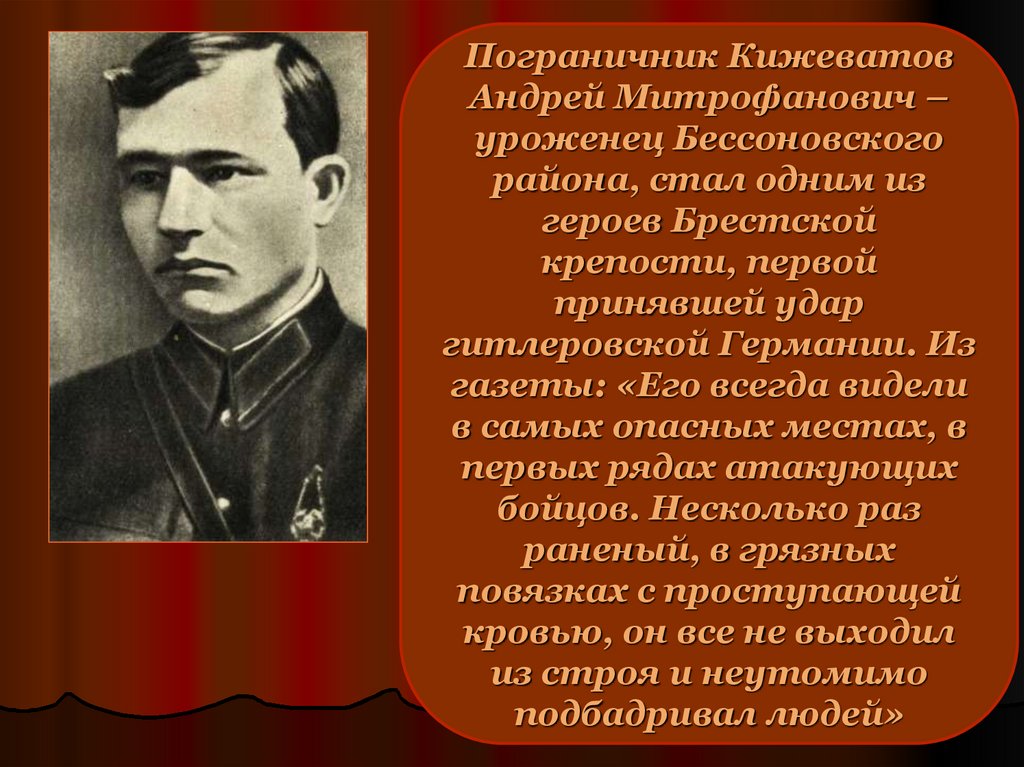 Пограничник Кижеватов Андрей Митрофанович – уроженец Бессоновского района, стал одним из героев Брестской крепости, первой принявшей удар гитлеровской Германии. Из газеты: «Его всегда видели в самых опасных местах, в первых рядах атакующих бойцов. Несколько раз раненый, в грязных повязках с проступающей кровью, он все не выходил из строя и неутомимо подбадривал людей»